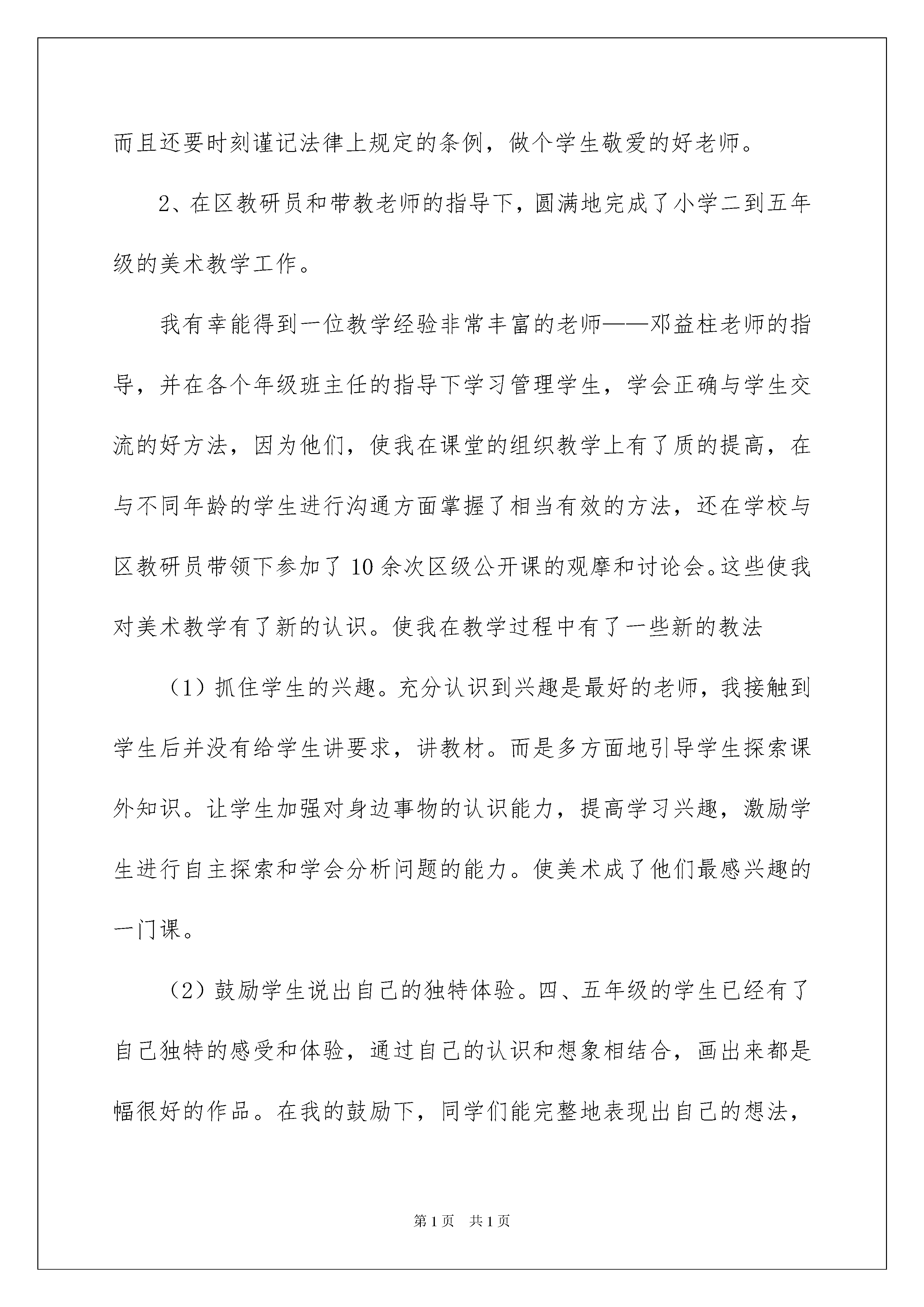 而且还要时刻谨记法律上规定的条例，做个学生敬爱的好老师。

2、在区教研员和带教老师的指导下，圆满地完成了小学二到五年级的美术教学工作。

我有幸能得到一位教学经验非常丰富的老师——邓益柱老师的指导，并在各个年级班主任的指导下学习管理学生，学会正确与学生交流的好方法，因为他们，使我在课堂的组织教学上有了质的提高，在与不同年龄的学生进行沟通方面掌握了相当有效的方法，还在学校与区教研员带领下参加了10余次区级公开课的观摩和讨论会。这些使我对美术教学有了新的认识。使我在教学过程中有了一些新的教法

（1）抓住学生的兴趣。充分认识到兴趣是最好的老师，我接触到学生后并没有给学生讲要求，讲教材。而是多方面地引导学生探索课外知识。让学生加强对身边事物的认识能力，提高学习兴趣，激励学生进行自主探索和学会分析问题的能力。使美术成了他们最感兴趣的一门课。

（2）鼓励学生说出自己的独特体验。四、五年级的学生已经有了自己独特的感受和体验，通过自己的认识和想象相结合，画出来都是幅很好的作品。在我的鼓励下，同学们能完整地表现出自己的想法，

第1页 共1页